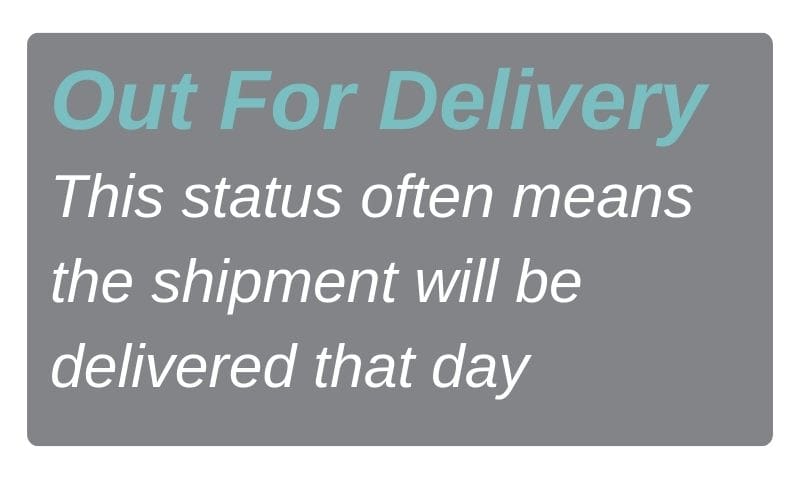 Out For Delivery

This status often means the shipment will be delivered that day